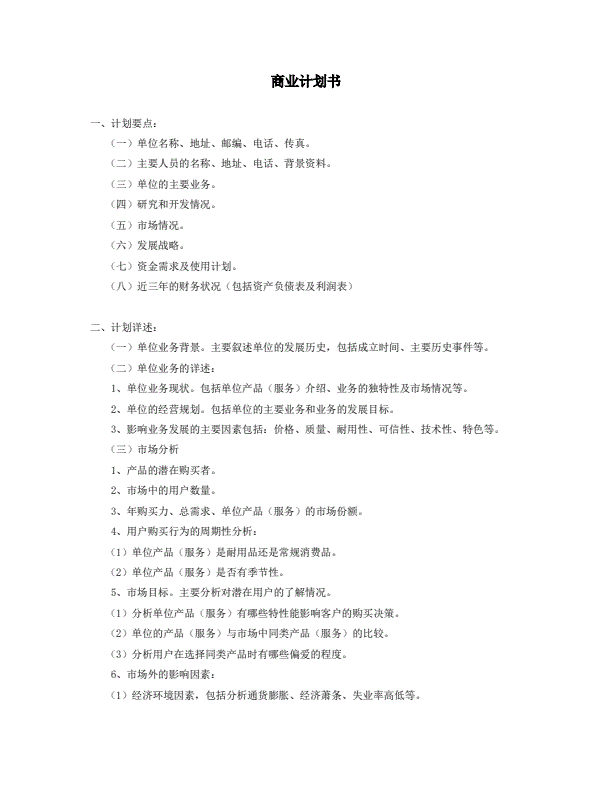 商业计划书

一、计划要点：

（一）单位名称、地址、邮编、电话、传真。

（二）主要人员的名称、地址、电话、背景资料。

（三）单位的主要业务。

（四）研究和开发情况。

（五）市场情况。

（六）发展战略。

（七）资金需求及使用计划。

（八）近三年的财务状况（包括资产负债表及利润表）

二、计划详述：

（一）单位业务背景。主要叙述单位的发展历史，包括成立时间、主要历史事件等。

（二）单位业务的详述：

1、单位业务现状。包括单位产品（服务）介绍、业务的独特性及市场情况等。

2、单位的经营规划。包括单位的主要业务和业务的发展目标。

3、影响业务发展的主要因素包括：价格、质量、耐用性、可信性、技术性、特色等。

（三）市场分析

1、产品的潜在购买者。

2、市场中的用户数量。

3、年购买力、总需求、单位产品（服务）的市场份额。

4、用户购买行为的周期性分析：

（1）单位产品（服务）是耐用品还是常规消费品。

（2）单位产品（服务）是否有季节性。

5、市场目标。主要分析对潜在用户的了解情况。

（1）分析单位产品（服务）有哪些特性能影响客户的购买决策。

（2）单位的产品（服务）与市场中同类产品（服务）的比较。

（3）分析用户在选择同类产品时有哪些偏爱的程度。

6、市场外的影响因素：

（1）经济环境因素，包括分析通货膨胀、经济萧条、失业率高低等。